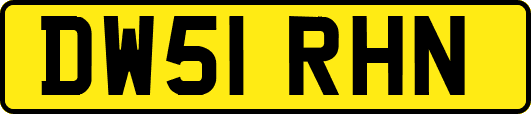 DW51 RHN